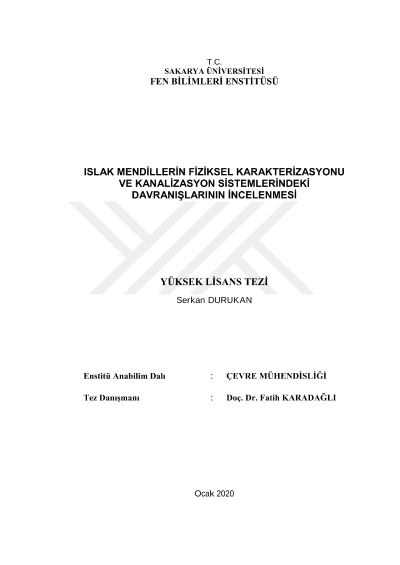 T.C.
SAKARYA ÜNİVERSİTESİ
FEN BİLİMLERİ ENSTİTÜSÜ

ISLAK MENDİLLERİN FİZİKSEL KARAKTERİZASYONU VE KANALİZASYON SİSTEMLERİNDEKİ DAVRANIŞLARININ İNCELENMESİ

YÜKSEK LİSANS TEZİ
Serkan DURUKAN

Enstitü Anabilim Dalı : ÇEVRE MÜHENDİSLİĞİ

Tez Danışmanı : Doç. Dr. Fatih KARADAĞLI

Ocak 2020